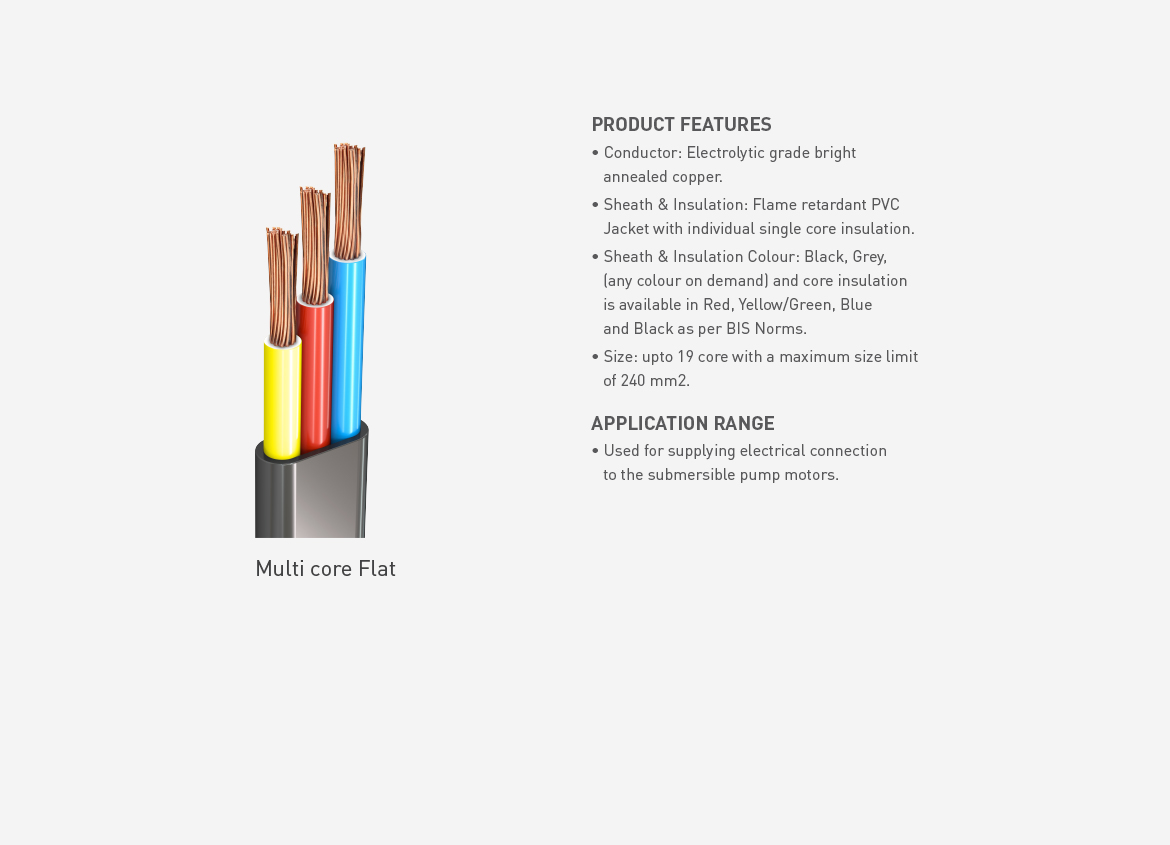 Multi core Flat

PRODUCT FEATURES

• Conductor: Electrolytic grade bright annealed copper.

• Sheath & Insulation: Flame retardant PVC Jacket with individual single core insulation.

• Sheath & Insulation Colour: Black, Grey, (any colour on demand) and core insulation is available in Red, Yellow/Green, Blue and Black as per BIS Norms.

• Size: upto 19 core with a maximum size limit of 240 mm2.

APPLICATION RANGE

• Used for supplying electrical connection to the submersible pump motors.